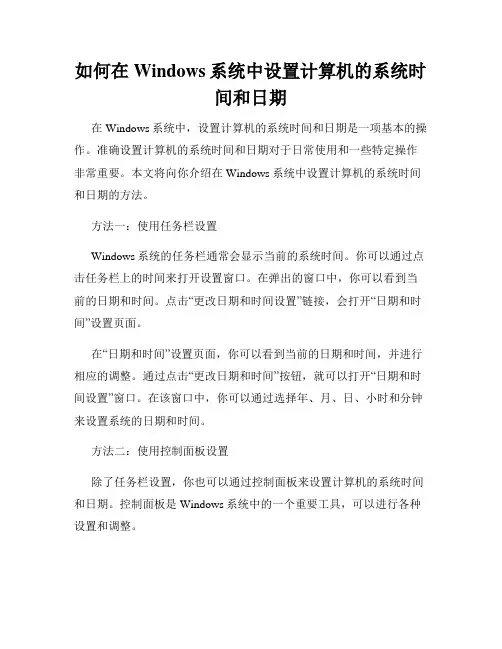 如何在 Windows 系统中设置计算机的系统时间和日期

在 Windows 系统中，设置计算机的系统时间和日期是一项基本的操作。准确设置计算机的系统时间和日期对于日常使用和一些特定操作非常重要。本文将向你介绍在 Windows 系统中设置计算机的系统时间和日期的方法。

方法一：使用任务栏设置

Windows 系统的任务栏通常会显示当前的系统时间。你可以通过点击任务栏上的时间来打开设置窗口。在弹出的窗口中，你可以看到当前的日期和时间。点击“更改日期和时间设置”链接，会打开“日期和时间”设置页面。

在“日期和时间”设置页面，你可以看到当前的日期和时间，并进行相应的调整。通过点击“更改日期和时间”按钮，就可以打开“日期和时间设置”窗口。在该窗口中，你可以通过选择年、月、日、小时和分钟来设置系统的日期和时间。

方法二：使用控制面板设置

除了任务栏设置，你也可以通过控制面板来设置计算机的系统时间和日期。控制面板是 Windows 系统中的一个重要工具，可以进行各种设置和调整。